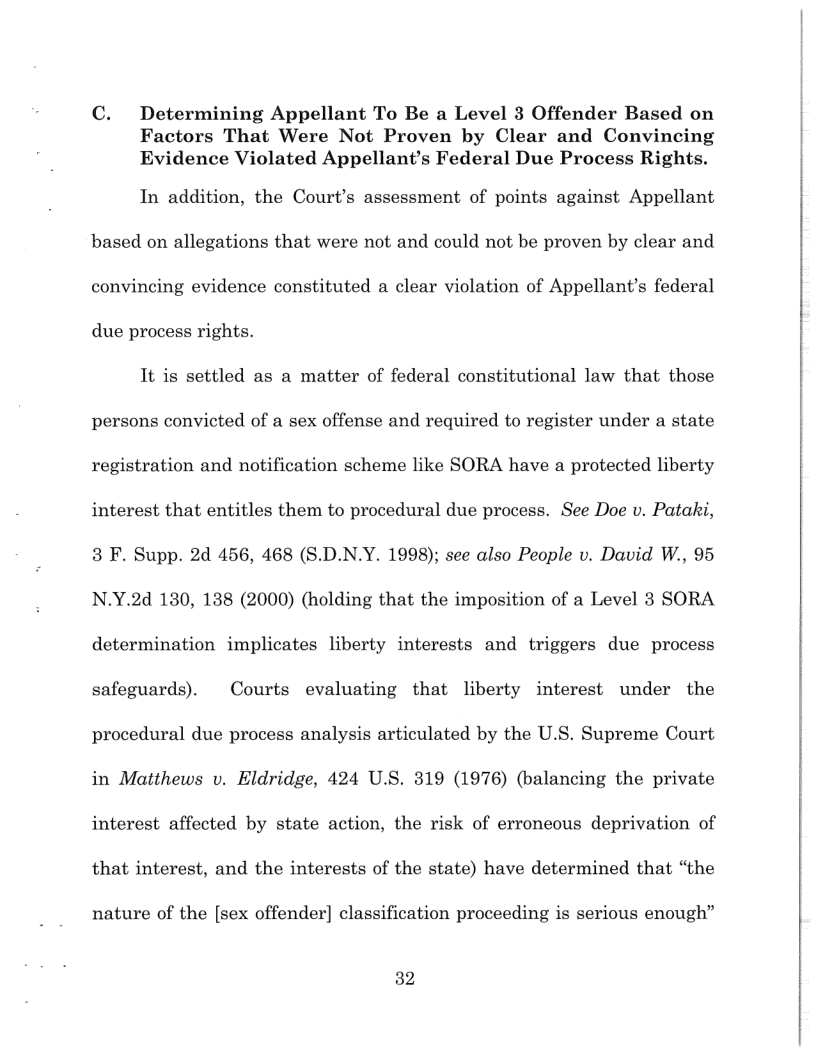 C. Determining Appellant To Be a Level 3 Offender Based on Factors That Were Not Proven by Clear and Convincing Evidence Violated Appellant's Federal Due Process Rights.

In addition, the Court's assessment of points against Appellant based on allegations that were not and could not be proven by clear and convincing evidence constituted a clear violation of Appellant's federal due process rights.

It is settled as a matter of federal constitutional law that those persons convicted of a sex offense and required to register under a state registration and notification scheme like SORA have a protected liberty interest that entitles them to procedural due process. See Doe v. Pataki, 3 F. Supp. 2d 456, 468 (S.D.N.Y. 1998); see also People v. David W., 95 N.Y.2d 130, 138 (2000) (holding that the imposition of a Level 3 SORA determination implicates liberty interests and triggers due process safeguards). Courts evaluating that liberty interest under the procedural due process analysis articulated by the U.S. Supreme Court in Matthews v. Eldridge, 424 U.S. 319 (1976) (balancing the private interest affected by state action, the risk of erroneous deprivation of that interest, and the interests of the state) have determined that "the nature of the [sex offender] classification proceeding is serious enough"

32